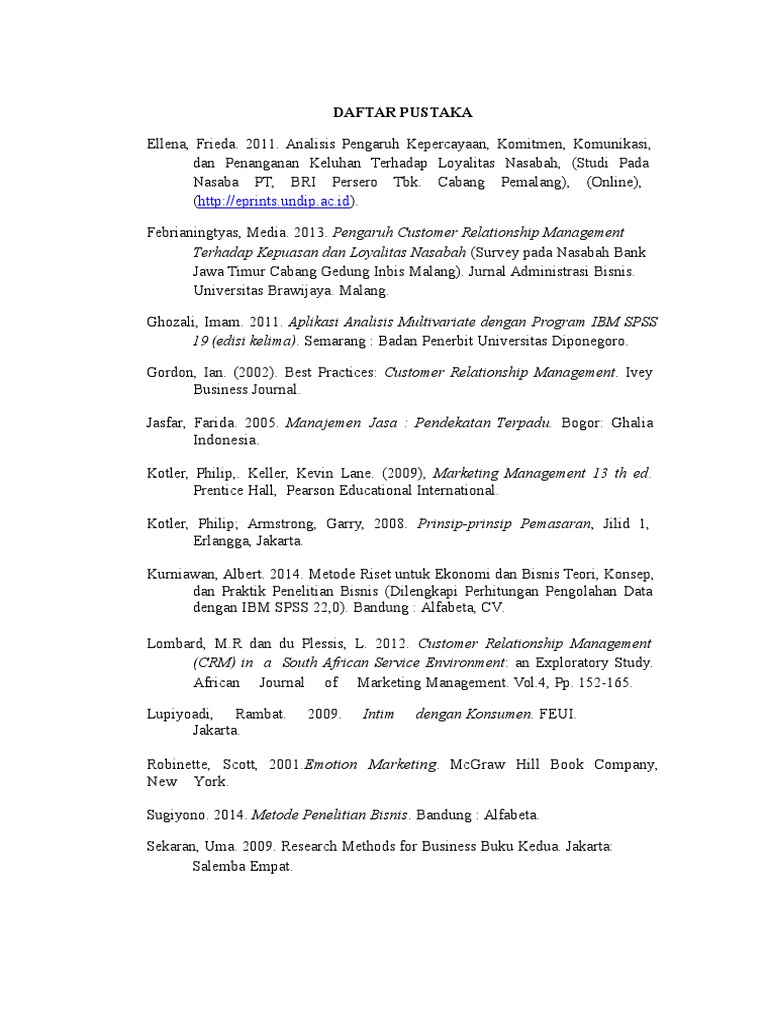 DAFTAR PUSTAKA

Ellena, Frieda. 2011. Analisis Pengaruh Kepercayaan, Komitmen, Komunikasi, dan Penanganan Keluhan Terhadap Loyalitas Nasabah, (Studi Pada Nasaba PT, BRI Persero Tbk. Cabang Pemalang), (Online), (http://eprints.undip.ac.id).

Febrianingtyas, Media. 2013. Pengaruh Customer Relationship Management Terhadap Kepuasan dan Loyalitas Nasabah (Survey pada Nasabah Bank Jawa Timur Cabang Gedung Inbis Malang). Jurnal Administrasi Bisnis. Universitas Brawijaya. Malang.

Ghozali, Imam. 2011. Aplikasi Analisis Multivariate dengan Program IBM SPSS 19 (edisi kelima). Semarang : Badan Penerbit Universitas Diponegoro.

Gordon, Ian. (2002). Best Practices: Customer Relationship Management. Ivey Business Journal.

Jasfar, Farida. 2005. Manajemen Jasa : Pendekatan Terpadu. Bogor: Ghalia Indonesia.

Kotler, Philip,. Keller, Kevin Lane. (2009), Marketing Management 13 th ed. Prentice Hall, Pearson Educational International.

Kotler, Philip; Armstrong, Garry, 2008. Prinsip-prinsip Pemasaran, Jilid 1, Erlangga, Jakarta.

Kurniawan, Albert. 2014. Metode Riset untuk Ekonomi dan Bisnis Teori, Konsep, dan Praktik Penelitian Bisnis (Dilengkapi Perhitungan Pengolahan Data dengan IBM SPSS 22,0). Bandung : Alfabeta, CV.

Lombard, M.R dan du Plessis, L. 2012. Customer Relationship Management (CRM) in a South African Service Environment: an Exploratory Study. African Journal of Marketing Management. Vol.4, Pp. 152-165.

Lupiyoadi, Rambat. 2009. Intim dengan Konsumen. FEUI. Jakarta.

Robinette, Scott, 2001.Emotion Marketing. McGraw Hill Book Company, New York.

Sugiyono. 2014. Metode Penelitian Bisnis. Bandung : Alfabeta.

Sekaran, Uma. 2009. Research Methods for Business Buku Kedua. Jakarta: Salemba Empat.